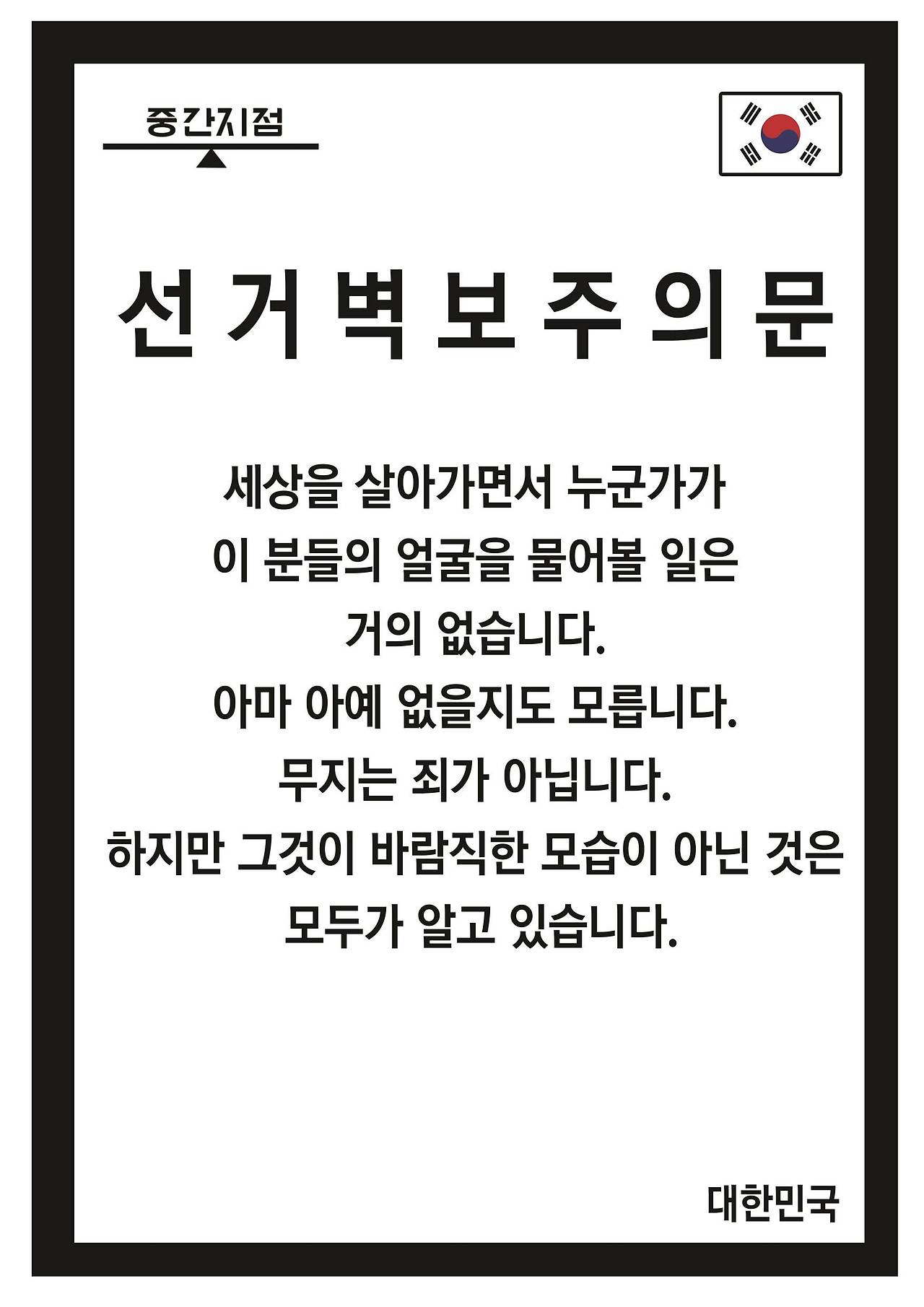 중간지점

선거벽보주의문

세상을 살아가면서 누군가가
이 분들의 얼굴을 물어볼 일은
거의 없습니다.
아마 아예 없을지도 모릅니다.
무지는 죄가 아닙니다.
하지만 그것이 바람직한 모습이 아닌 것은
모두가 알고 있습니다.

대한민국